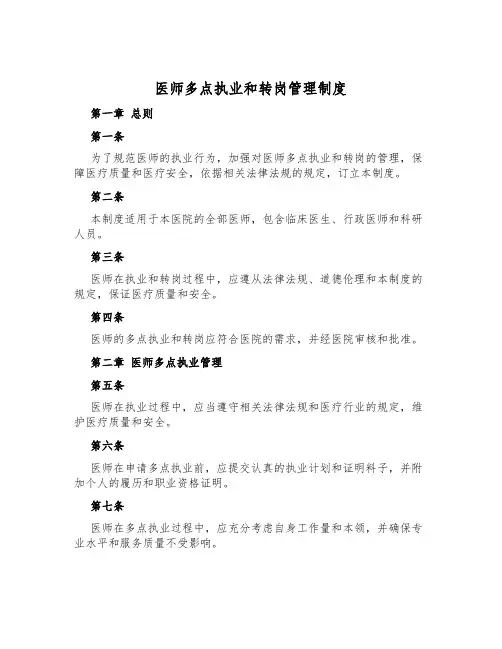 医师多点执业和转岗管理制度

第一章 总则

第一条

为了规范医师的执业行为，加强对医师多点执业和转岗的管理，保障医疗质量和医疗安全，依据相关法律法规的规定，订立本制度。

第二条

本制度适用于本医院的全部医师，包含临床医生、行政医师和科研人员。

第三条

医师在执业和转岗过程中，应遵从法律法规、道德伦理和本制度的规定，保证医疗质量和安全。

第四条

医师的多点执业和转岗应符合医院的需求，并经医院审核和批准。

第二章 医师多点执业管理

第五条

医师在执业过程中，应当遵守相关法律法规和医疗行业的规定，维护医疗质量和安全。

第六条

医师在申请多点执业前，应提交认真的执业计划和证明料子，并附加个人的履历和职业资格证明。

第七条

医师在多点执业过程中，应充分考虑自身工作量和本领，并确保专业水平和服务质量不受影响。